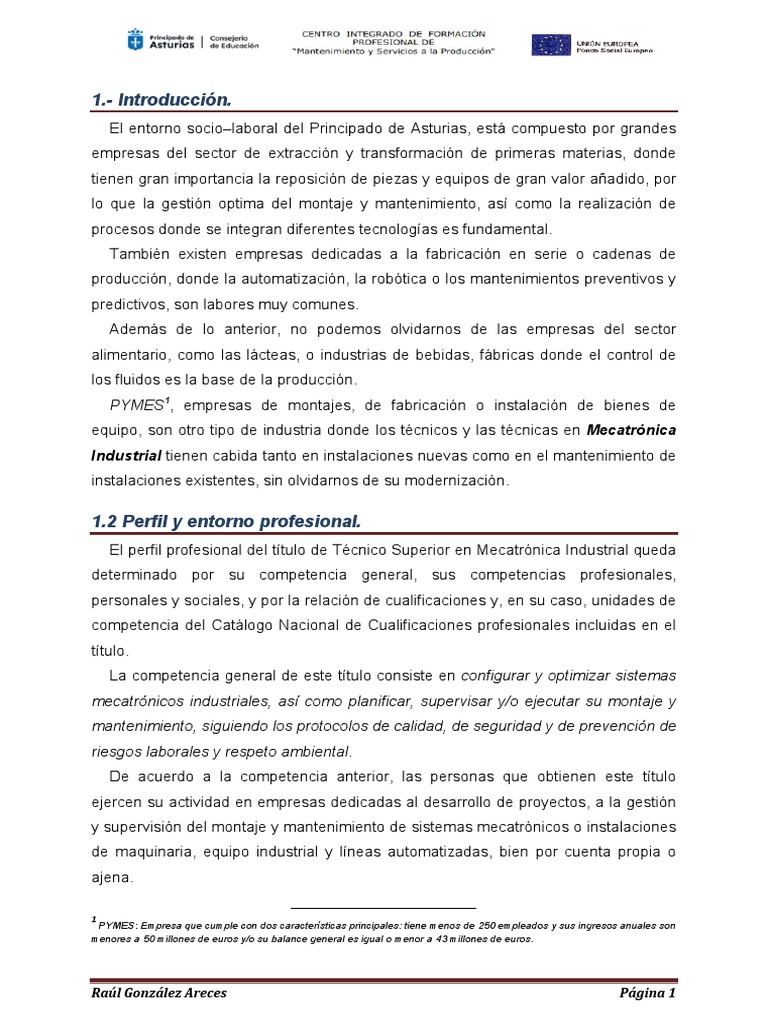 Principado de Asturias | Consejería de Educación

CENTRO INTEGRADO DE FORMACIÓN PROFESIONAL DE "Mantenimiento y Servicios a la Producción"

UNIÓN EUROPEA Fondo Social Europeo

1.- Introducción.

El entorno socio–laboral del Principado de Asturias, está compuesto por grandes empresas del sector de extracción y transformación de primeras materias, donde tienen gran importancia la reposición de piezas y equipos de gran valor añadido, por lo que la gestión optima del montaje y mantenimiento, así como la realización de procesos donde se integran diferentes tecnologías es fundamental.

También existen empresas dedicadas a la fabricación en serie o cadenas de producción, donde la automatización, la robótica o los mantenimientos preventivos y predictivos, son labores muy comunes.

Además de lo anterior, no podemos olvidarnos de las empresas del sector alimentario, como las lácteas, o industrias de bebidas, fábricas donde el control de los fluidos es la base de la producción.

PYMES$^1$, empresas de montajes, de fabricación o instalación de bienes de equipo, son otro tipo de industria donde los técnicos y las técnicas en Mecatrónica Industrial tienen cabida tanto en instalaciones nuevas como en el mantenimiento de instalaciones existentes, sin olvidarnos de su modernización.

1.2 Perfil y entorno profesional.

El perfil profesional del título de Técnico Superior en Mecatrónica Industrial queda determinado por su competencia general, sus competencias profesionales, personales y sociales, y por la relación de cualificaciones y, en su caso, unidades de competencia del Catálogo Nacional de Cualificaciones profesionales incluidas en el título.

La competencia general de este título consiste en configurar y optimizar sistemas mecatrónicos industriales, así como planificar, supervisar y/o ejecutar su montaje y mantenimiento, siguiendo los protocolos de calidad, de seguridad y de prevención de riesgos laborales y respeto ambiental.

De acuerdo a la competencia anterior, las personas que obtienen este título ejercen su actividad en empresas dedicadas al desarrollo de proyectos, a la gestión y supervisión del montaje y mantenimiento de sistemas mecatrónicos o instalaciones de maquinaria, equipo industrial y líneas automatizadas, bien por cuenta propia o ajena.

$^1$ PYMES: Empresa que cumple con dos características principales: tiene menos de 250 empleados y sus ingresos anuales son menores a 50 millones de euros y/o su balance general es igual o menor a 43 millones de euros.

Raúl González Areces                Página 1